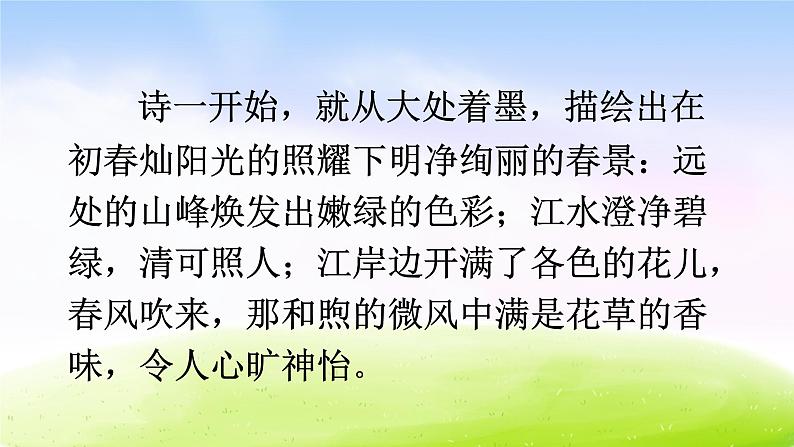 诗一开始，就从大处着墨，描绘出在初春灿阳光的照耀下明净绚丽的春景：远处的山峰焕发出嫩绿的色彩；江水澄净碧绿，清可照人；江岸边开满了各色的花儿，春风吹来，那和煦的微风中满是花草的香味，令人心旷神怡。